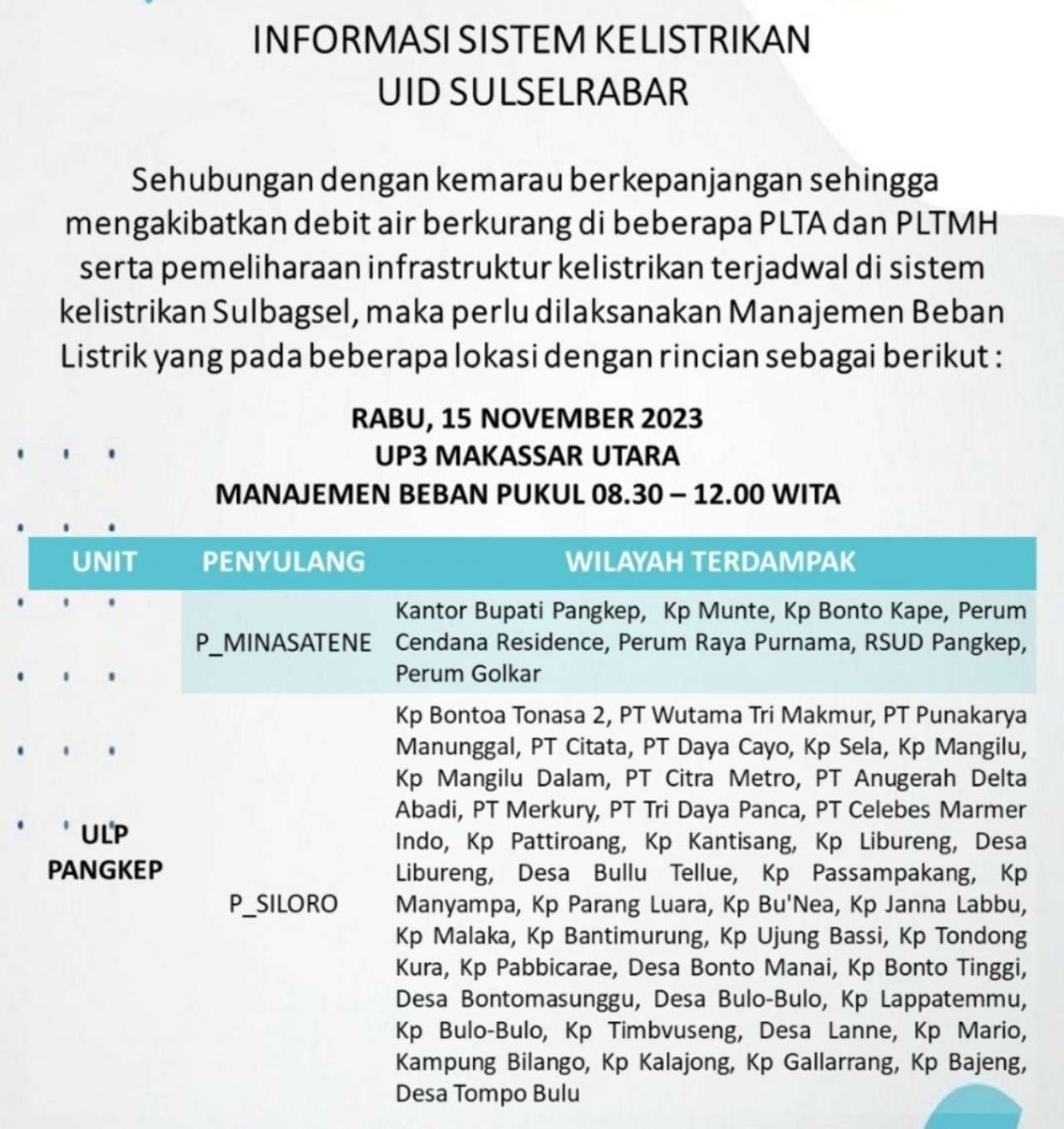 INFORMASI SISTEM KELISTRIKAN
UID SULSELRABAR

Sehubungan dengan kemarau berkepanjangan sehingga mengakibatkan debit air berkurang di beberapa PLTA dan PLTMH serta pemeliharaan infrastruktur kelistrikan terjadwal di sistem kelistrikan Sulbagsel, maka perlu dilaksanakan Manajemen Beban Listrik yang pada beberapa lokasi dengan rincian sebagai berikut :

RABU, 15 NOVEMBER 2023
UP3 MAKASSAR UTARA
MANAJEMEN BEBAN PUKUL 08.30 – 12.00 WITA

| UNIT | PENYULANG | WILAYAH TERDAMPAK |
|---|---|---|
| ULP PANGKEP | P_MINASATENE | Kantor Bupati Pangkep, Kp Munte, Kp Bonto Kape, Perum Cendana Residence, Perum Raya Purnama, RSUD Pangkep, Perum Golkar |
| | P_SILORO | Kp Bontoa Tonasa 2, PT Wutama Tri Makmur, PT Punakarya Manunggal, PT Citata, PT Daya Cayo, Kp Sela, Kp Mangilu, Kp Mangilu Dalam, PT Citra Metro, PT Anugerah Delta Abadi, PT Merkury, PT Tri Daya Panca, PT Celebes Marmer Indo, Kp Pattiroang, Kp Kantisang, Kp Libureng, Desa Libureng, Desa Bullu Tellue, Kp Passampakang, Kp Manyampa, Kp Parang Luara, Kp Bu'Nea, Kp Janna Labbu, Kp Malaka, Kp Bantimurung, Kp Ujung Bassi, Kp Tondong Kura, Kp Pabbicarae, Desa Bonto Manai, Kp Bonto Tinggi, Desa Bontomasunggu, Desa Bulo-Bulo, Kp Lappatemmu, Kp Bulo-Bulo, Kp Timbvuseng, Desa Lanne, Kp Mario, Kampung Bilango, Kp Kalajong, Kp Gallarrang, Kp Bajeng, Desa Tompo Bulu |